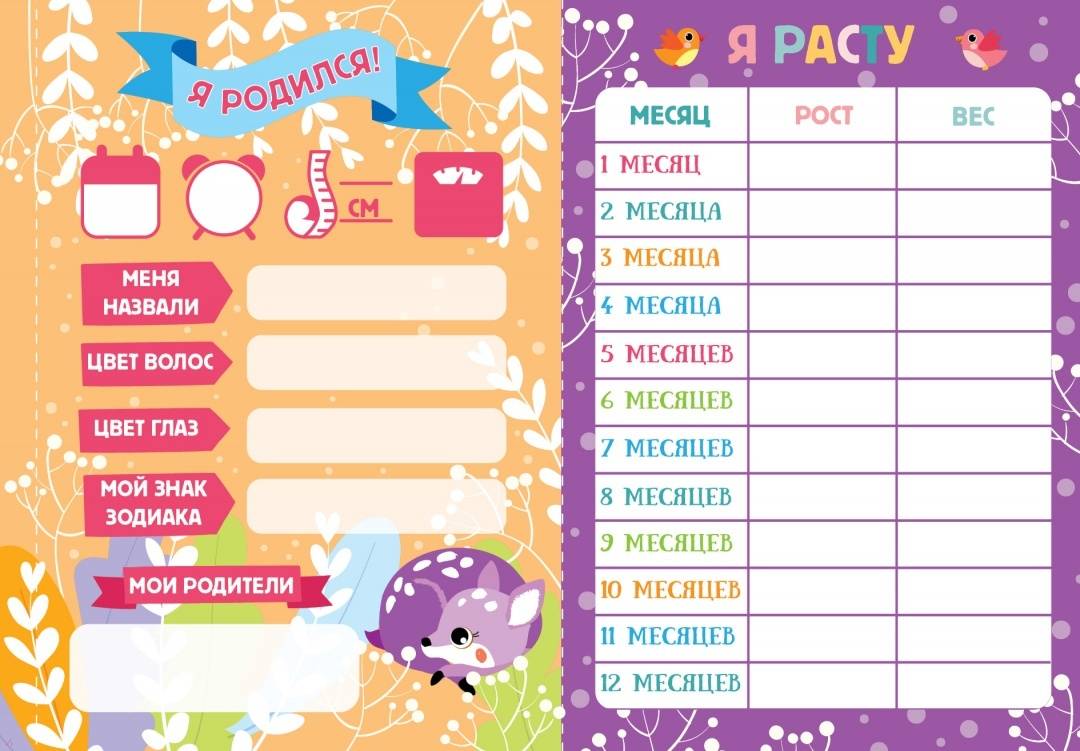 Я РОДИЛСЯ!

СМ

МЕНЯ НАЗВАЛИ

ЦВЕТ ВОЛОС

ЦВЕТ ГЛАЗ

МОЙ ЗНАК ЗОДИАКА

МОИ РОДИТЕЛИ

Я РАСТУ

| МЕСЯЦ | РОСТ | ВЕС |
|---|---|---|
| 1 МЕСЯЦ | | |
| 2 МЕСЯЦА | | |
| 3 МЕСЯЦА | | |
| 4 МЕСЯЦА | | |
| 5 МЕСЯЦЕВ | | |
| 6 МЕСЯЦЕВ | | |
| 7 МЕСЯЦЕВ | | |
| 8 МЕСЯЦЕВ | | |
| 9 МЕСЯЦЕВ | | |
| 10 МЕСЯЦЕВ | | |
| 11 МЕСЯЦЕВ | | |
| 12 МЕСЯЦЕВ | | |